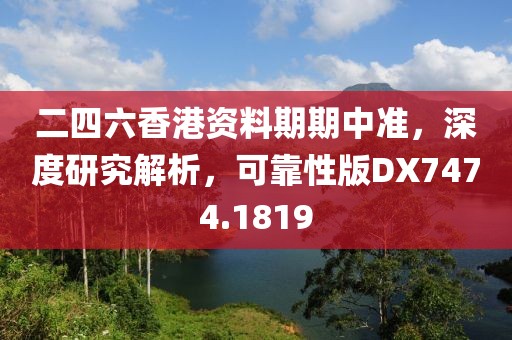 二四六香港资料期期中准，深度研究解析，可靠性版DX7474.1819